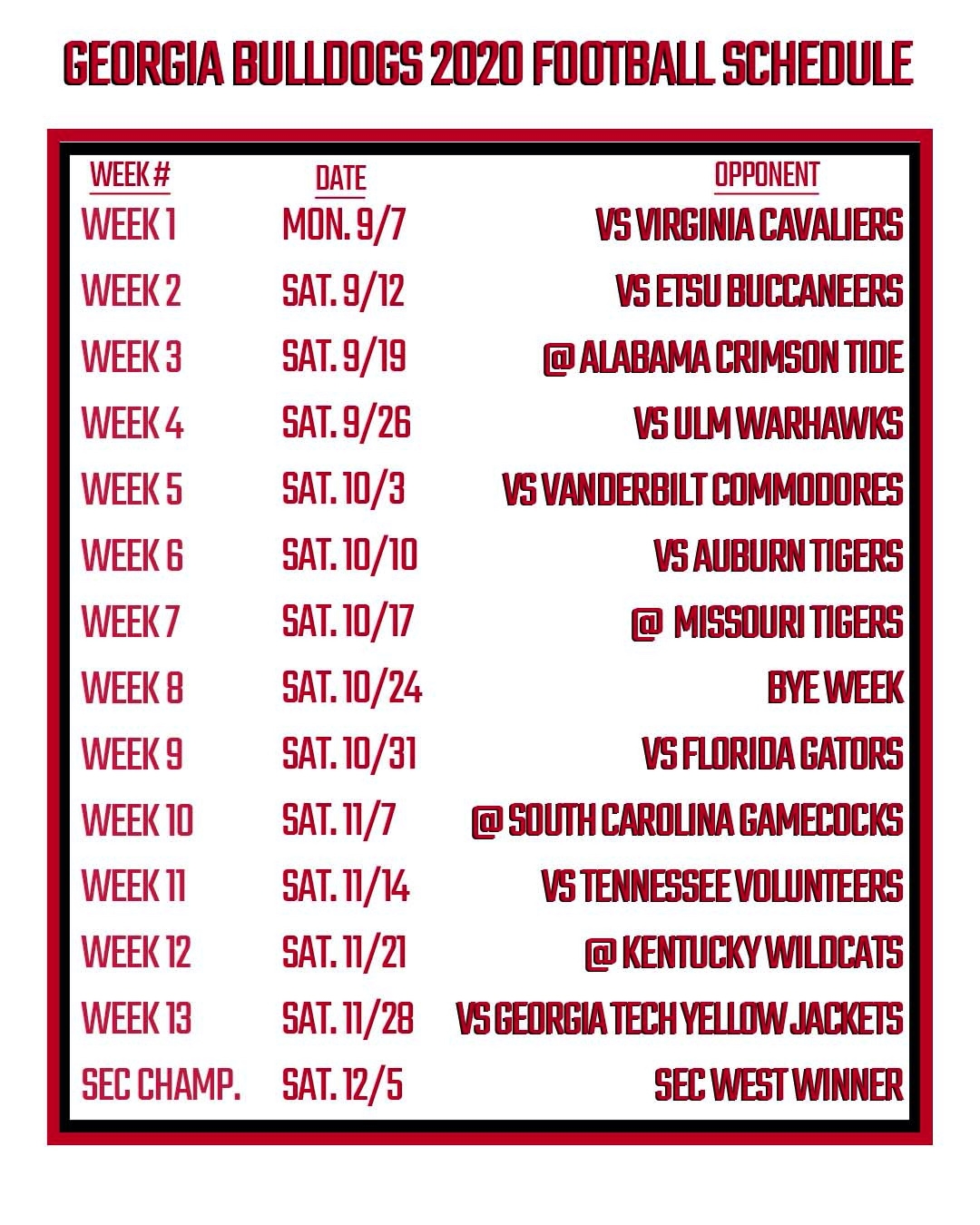 GEORGIA BULLDOGS 2020 FOOTBALL SCHEDULE

| WEEK # | DATE | OPPONENT |
|---|---|---|
| WEEK 1 | MON. 9/7 | VS VIRGINIA CAVALIERS |
| WEEK 2 | SAT. 9/12 | VS ETSU BUCCANEERS |
| WEEK 3 | SAT. 9/19 | @ ALABAMA CRIMSON TIDE |
| WEEK 4 | SAT. 9/26 | VS ULM WARHAWKS |
| WEEK 5 | SAT. 10/3 | VS VANDERBILT COMMODORES |
| WEEK 6 | SAT. 10/10 | VS AUBURN TIGERS |
| WEEK 7 | SAT. 10/17 | @ MISSOURI TIGERS |
| WEEK 8 | SAT. 10/24 | BYE WEEK |
| WEEK 9 | SAT. 10/31 | VS FLORIDA GATORS |
| WEEK 10 | SAT. 11/7 | @ SOUTH CAROLINA GAMECOCKS |
| WEEK 11 | SAT. 11/14 | VS TENNESSEE VOLUNTEERS |
| WEEK 12 | SAT. 11/21 | @ KENTUCKY WILDCATS |
| WEEK 13 | SAT. 11/28 | VS GEORGIA TECH YELLOW JACKETS |
| SEC CHAMP. | SAT. 12/5 | SEC WEST WINNER |